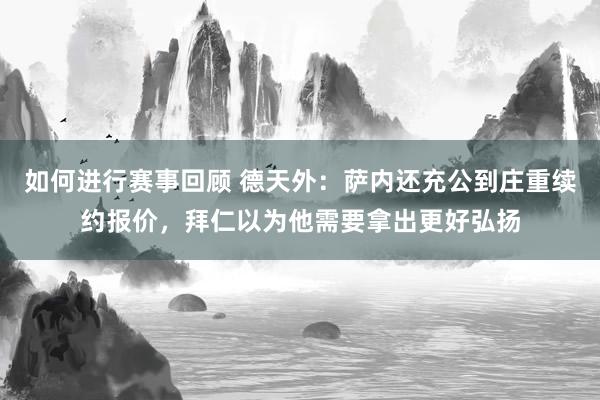 如何进行赛事回顾 德天外：萨内还充公到庄重续约报价，拜仁以为他需要拿出更好弘扬